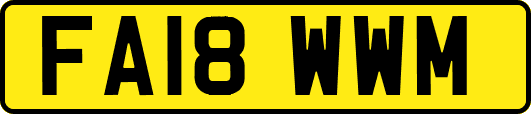 FA18 WWM